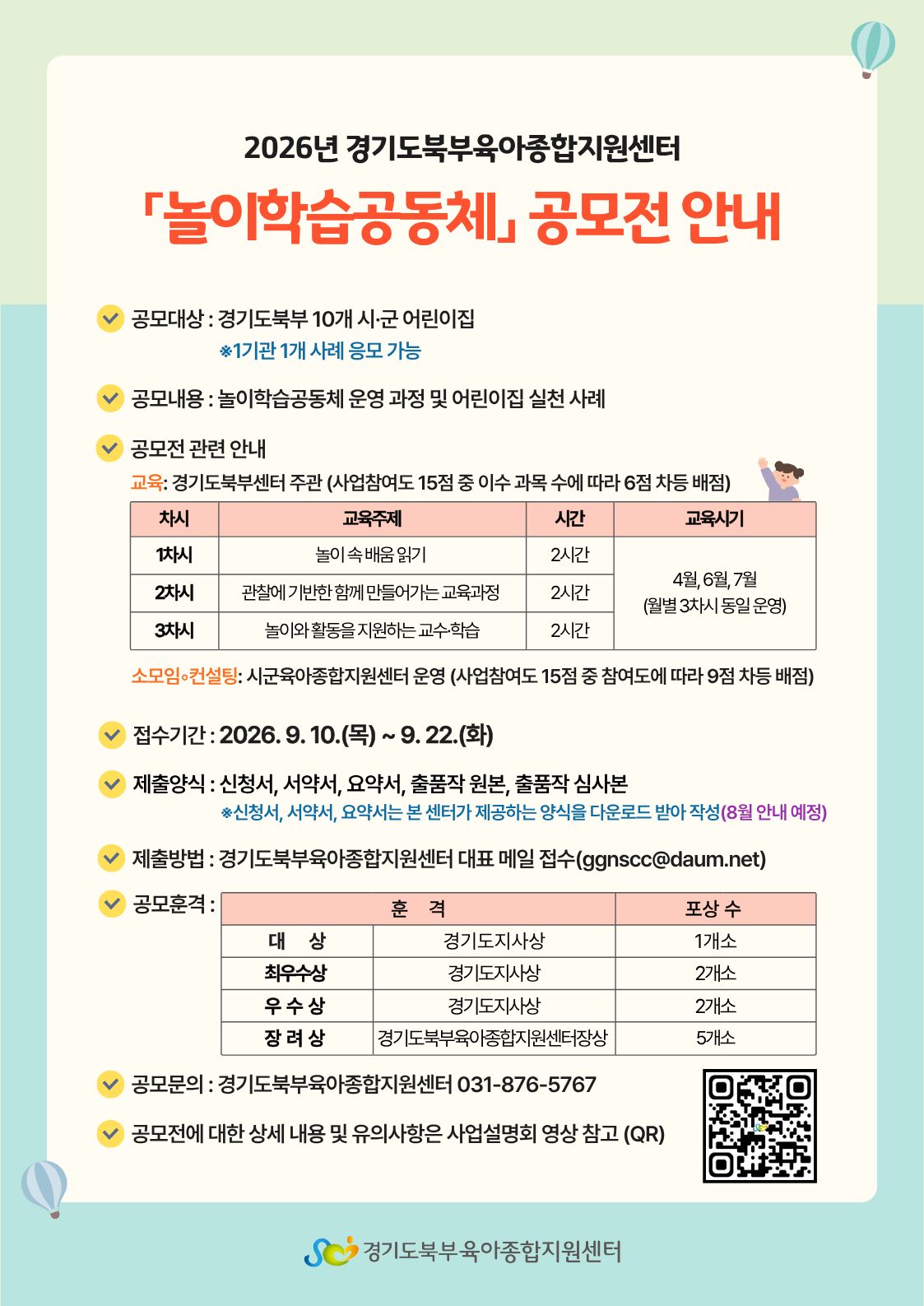 2026년 경기도북부육아종합지원센터

「놀이학습공동체」 공모전 안내

공모대상 : 경기도북부 10개 시·군 어린이집
※1기관 1개 사례 응모 가능

공모내용 : 놀이학습공동체 운영 과정 및 어린이집 실천 사례

공모전 관련 안내
교육: 경기도북부센터 주관 (사업참여도 15점 중 이수 과목 수에 따라 6점 차등 배점)

| 차시 | 교육주제 | 시간 | 교육시기 |
|---|---|---|---|
| 1차시 | 놀이 속 배움 읽기 | 2시간 | 4월, 6월, 7월 (월별 3차시 동일 운영) |
| 2차시 | 관찰에 기반한 함께 만들어가는 교육과정 | 2시간 | |
| 3차시 | 놀이와 활동을 지원하는 교수·학습 | 2시간 | |

소모임◦컨설팅: 시군육아종합지원센터 운영 (사업참여도 15점 중 참여도에 따라 9점 차등 배점)

접수기간 : 2026. 9. 10.(목) ~ 9. 22.(화)

제출양식 : 신청서, 서약서, 요약서, 출품작 원본, 출품작 심사본
※신청서, 서약서, 요약서는 본 센터가 제공하는 양식을 다운로드 받아 작성(8월 안내 예정)

제출방법 : 경기도북부육아종합지원센터 대표 메일 접수(ggnscc@daum.net)

공모훈격 :

| 훈 격 | | 포상 수 |
|---|---|---|
| 대 상 | 경기도지사상 | 1개소 |
| 최우수상 | 경기도지사상 | 2개소 |
| 우 수 상 | 경기도지사상 | 2개소 |
| 장 려 상 | 경기도북부육아종합지원센터장상 | 5개소 |

공모문의 : 경기도북부육아종합지원센터 031-876-5767

공모전에 대한 상세 내용 및 유의사항은 사업설명회 영상 참고 (QR)

경기도북부육아종합지원센터